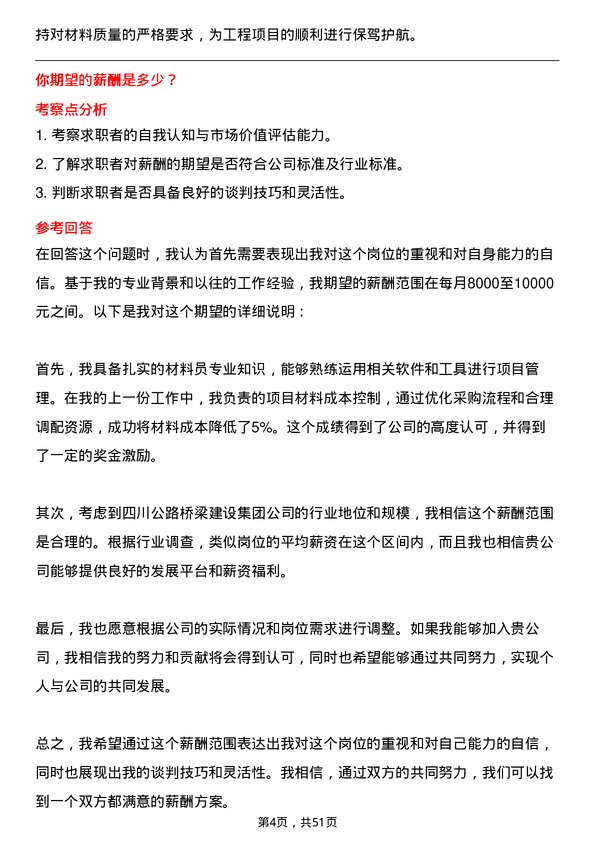 持对材料质量的严格要求，为工程项目的顺利进行保驾护航。

你期望的薪酬是多少？

考察点分析

1. 考察求职者的自我认知与市场价值评估能力。

2. 了解求职者对薪酬的期望是否符合公司标准及行业标准。

3. 判断求职者是否具备良好的谈判技巧和灵活性。

参考回答

在回答这个问题时，我认为首先需要表现出我对这个岗位的重视和对自身能力的自信。基于我的专业背景和以往的工作经验，我期望的薪酬范围在每月8000至10000元之间。以下是我对这个期望的详细说明：

首先，我具备扎实的材料员专业知识，能够熟练运用相关软件和工具进行项目管理。在我的上一份工作中，我负责的项目材料成本控制，通过优化采购流程和合理调配资源，成功将材料成本降低了5%。这个成绩得到了公司的高度认可，并得到了一定的奖金激励。

其次，考虑到四川公路桥梁建设集团公司的行业地位和规模，我相信这个薪酬范围是合理的。根据行业调查，类似岗位的平均薪资在这个区间内，而且我也相信贵公司能够提供良好的发展平台和薪资福利。

最后，我也愿意根据公司的实际情况和岗位需求进行调整。如果我能够加入贵公司，我相信我的努力和贡献将会得到认可，同时也希望能够通过共同努力，实现个人与公司的共同发展。

总之，我希望通过这个薪酬范围表达出我对这个岗位的重视和对自己能力的自信，同时也展现出我的谈判技巧和灵活性。我相信，通过双方的共同努力，我们可以找到一个双方都满意的薪酬方案。

第4页，共51页